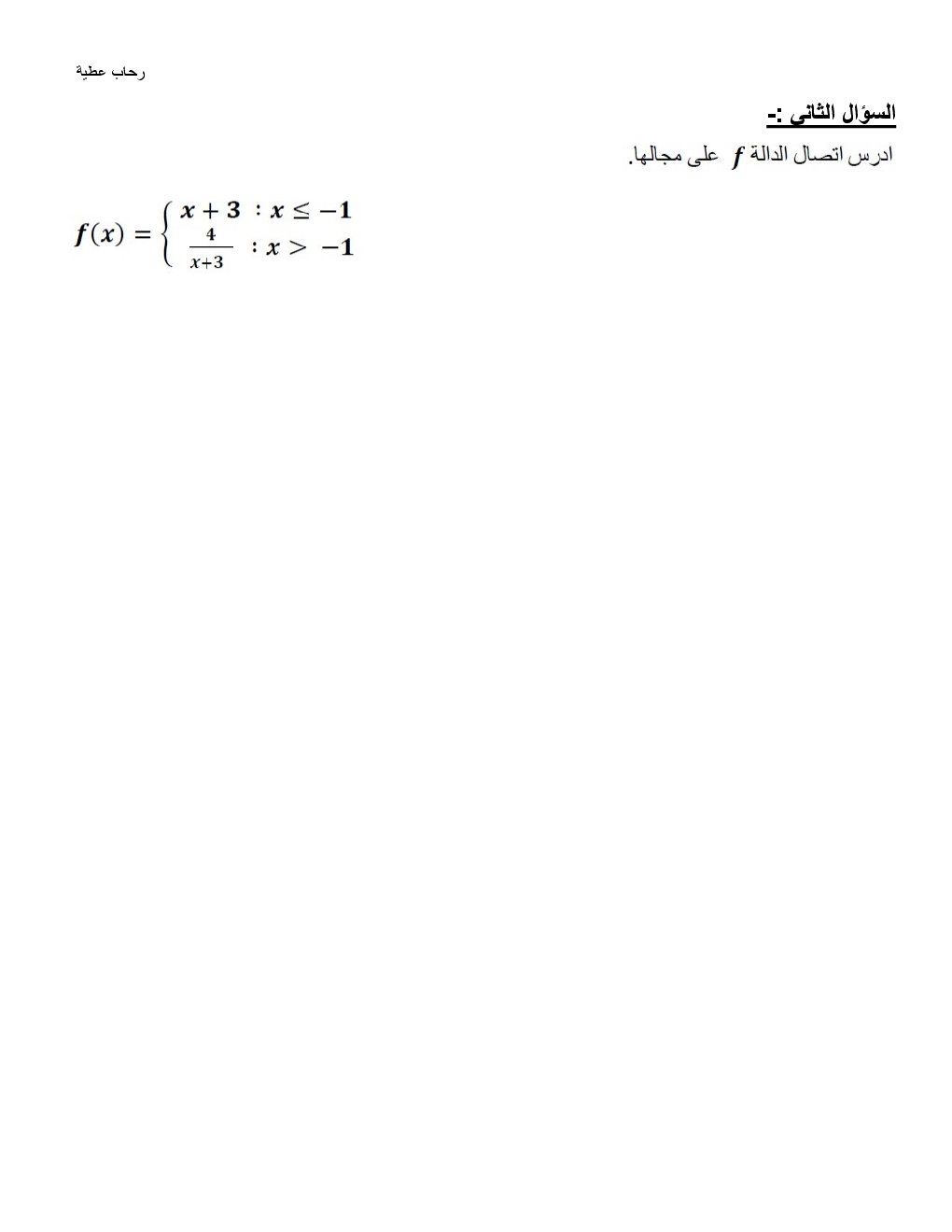 رحاب عطية

السؤال الثاني :-

ادرس اتصال الدالة $f$ على مجالها.

$f(x) = \begin{cases} x+3 & : x \leq -1 \\ \frac{4}{x+3} & : x > -1 \end{cases}$